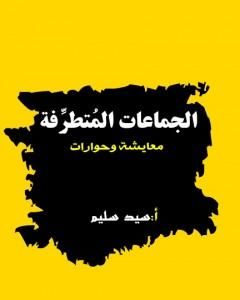 الجماعات المُتطرِّفة

معايشة وحوارات

أ:سيد سليم